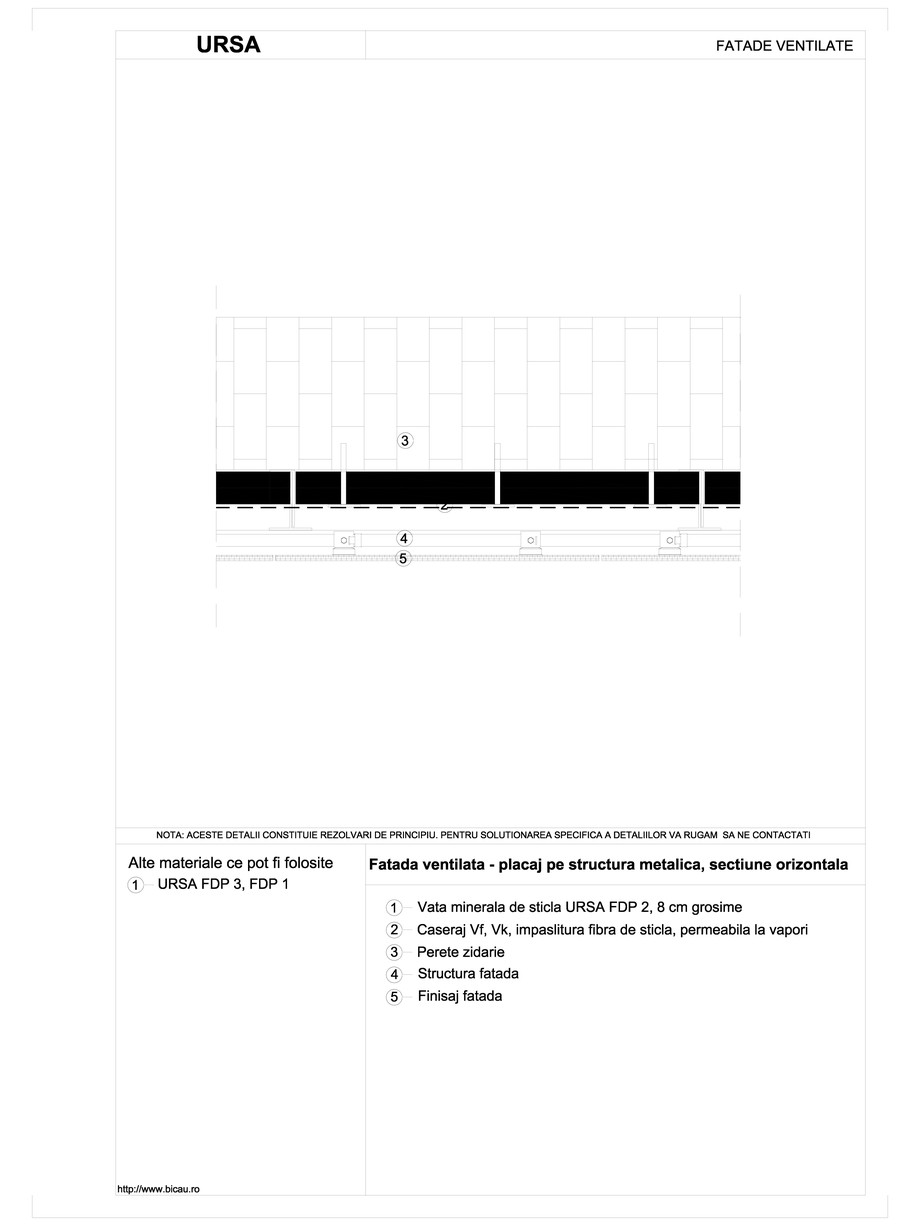 URSA

FATADE VENTILATE

3

2

4

5

NOTA: ACESTE DETALII CONSTITUIE REZOLVARI DE PRINCIPIU. PENTRU SOLUTIONAREA SPECIFICA A DETALIILOR VA RUGAM SA NE CONTACTATI

Alte materiale ce pot fi folosite

1 URSA FDP 3, FDP 1

Fatada ventilata - placaj pe structura metalica, sectiune orizontala

1 Vata minerala de sticla URSA FDP 2, 8 cm grosime

2 Caseraj Vf, Vk, impaslitura fibra de sticla, permeabila la vapori

3 Perete zidarie

4 Structura fatada

5 Finisaj fatada

http://www.bicau.ro